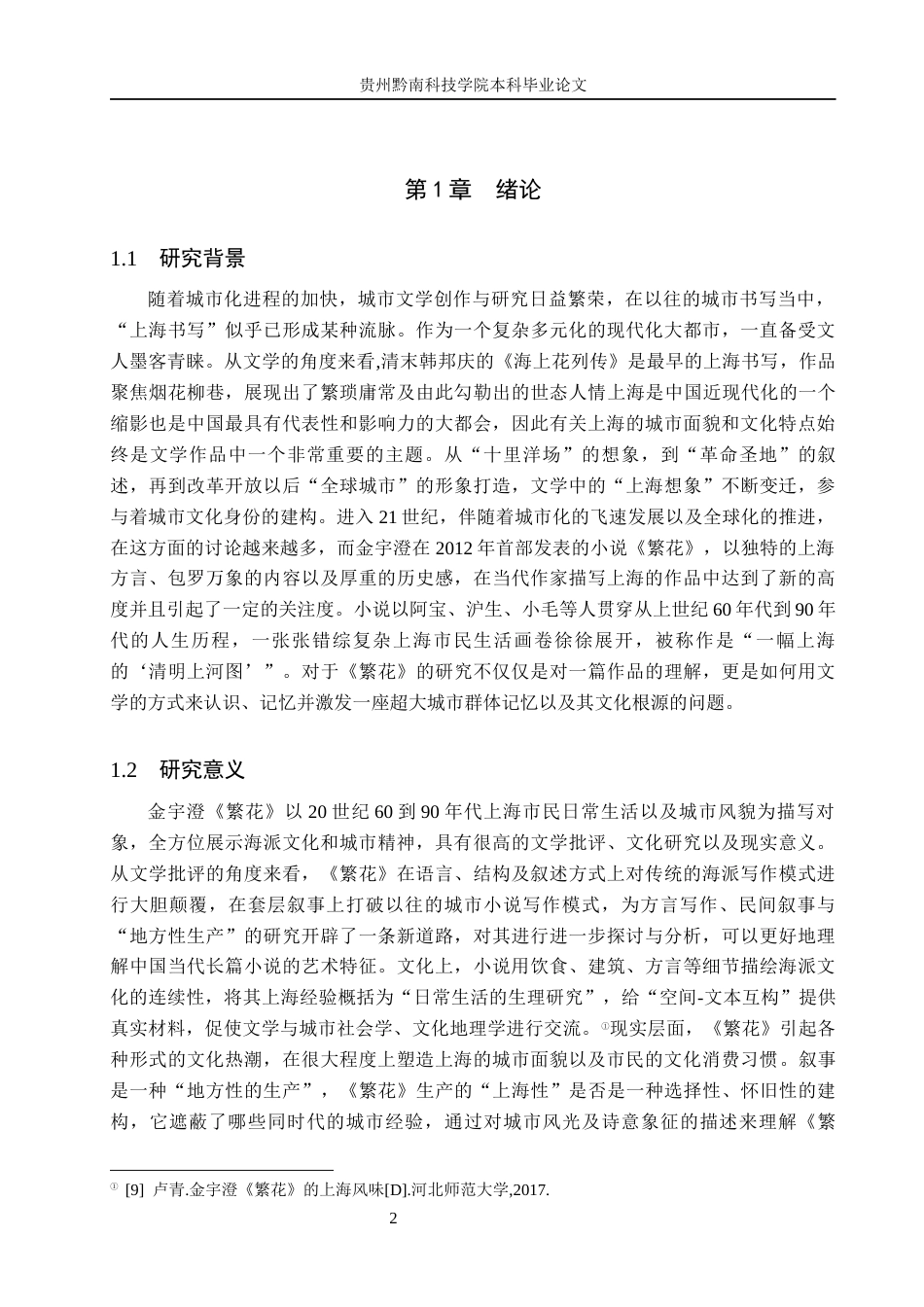 贵州黔南科技学院本科毕业论文

第1章 绪论

1.1 研究背景

随着城市化进程的加快，城市文学创作与研究日益繁荣，在以往的城市书写当中，“上海书写”似乎已形成某种流脉。作为一个复杂多元化的现代化大都市，一直备受文人墨客青睐。从文学的角度来看,清末韩邦庆的《海上花列传》是最早的上海书写，作品聚焦烟花柳巷，展现出了繁琐庸常及由此勾勒出的世态人情上海是中国近现代化的一个缩影也是中国最具有代表性和影响力的大都会，因此有关上海的城市面貌和文化特点始终是文学作品中一个非常重要的主题。从“十里洋场”的想象，到“革命圣地”的叙述，再到改革开放以后“全球城市”的形象打造，文学中的“上海想象”不断变迁，参与着城市文化身份的建构。进入21世纪，伴随着城市化的飞速发展以及全球化的推进，在这方面的讨论越来越多，而金宇澄在2012年首部发表的小说《繁花》，以独特的上海方言、包罗万象的内容以及厚重的历史感，在当代作家描写上海的作品中达到了新的高度并且引起了一定的关注度。小说以阿宝、沪生、小毛等人贯穿从上世纪60年代到90年代的人生历程，一张张错综复杂上海市民生活画卷徐徐展开，被称作是“一幅上海的‘清明上河图’”。对于《繁花》的研究不仅仅是对一篇作品的理解，更是如何用文学的方式来认识、记忆并激发一座超大城市群体记忆以及其文化根源的问题。

1.2 研究意义

金宇澄《繁花》以20世纪60到90年代上海市民日常生活以及城市风貌为描写对象，全方位展示海派文化和城市精神，具有很高的文学批评、文化研究以及现实意义。从文学批评的角度来看，《繁花》在语言、结构及叙述方式上对传统的海派写作模式进行大胆颠覆，在套层叙事上打破以往的城市小说写作模式，为方言写作、民间叙事与“地方性生产”的研究开辟了一条新道路，对其进行进一步探讨与分析，可以更好地理解中国当代长篇小说的艺术特征。文化上，小说用饮食、建筑、方言等细节描绘海派文化的连续性，将其上海经验概括为“日常生活的生理研究”，给“空间-文本互构”提供真实材料，促使文学与城市社会学、文化地理学进行交流。$^{①}$现实层面，《繁花》引起各种形式的文化热潮，在很大程度上塑造上海的城市面貌以及市民的文化消费习惯。叙事是一种“地方性的生产”，《繁花》生产的“上海性”是否是一种选择性、怀旧性的建构，它遮蔽了哪些同时代的城市经验，通过对城市风光及诗意象征的描述来理解《繁

$^{①}$ [9] 卢青.金宇澄《繁花》的上海风味[D].河北师范大学,2017.

2